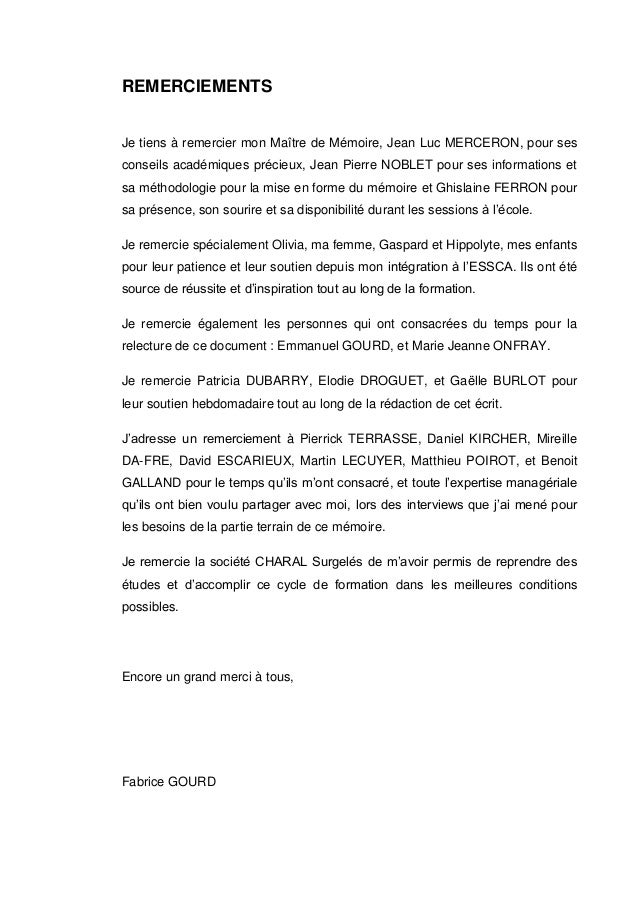 REMERCIEMENTS

Je tiens à remercier mon Maître de Mémoire, Jean Luc MERCERON, pour ses conseils académiques précieux, Jean Pierre NOBLET pour ses informations et sa méthodologie pour la mise en forme du mémoire et Ghislaine FERRON pour sa présence, son sourire et sa disponibilité durant les sessions à l'école.

Je remercie spécialement Olivia, ma femme, Gaspard et Hippolyte, mes enfants pour leur patience et leur soutien depuis mon intégration à l'ESSCA. Ils ont été source de réussite et d'inspiration tout au long de la formation.

Je remercie également les personnes qui ont consacrées du temps pour la relecture de ce document : Emmanuel GOURD, et Marie Jeanne ONFRAY.

Je remercie Patricia DUBARRY, Elodie DROGUET, et Gaëlle BURLOT pour leur soutien hebdomadaire tout au long de la rédaction de cet écrit.

J'adresse un remerciement à Pierrick TERRASSE, Daniel KIRCHER, Mireille DA-FRE, David ESCARIEUX, Martin LECUYER, Matthieu POIROT, et Benoit GALLAND pour le temps qu'ils m'ont consacré, et toute l'expertise managériale qu'ils ont bien voulu partager avec moi, lors des interviews que j'ai mené pour les besoins de la partie terrain de ce mémoire.

Je remercie la société CHARAL Surgelés de m'avoir permis de reprendre des études et d'accomplir ce cycle de formation dans les meilleures conditions possibles.

Encore un grand merci à tous,

Fabrice GOURD